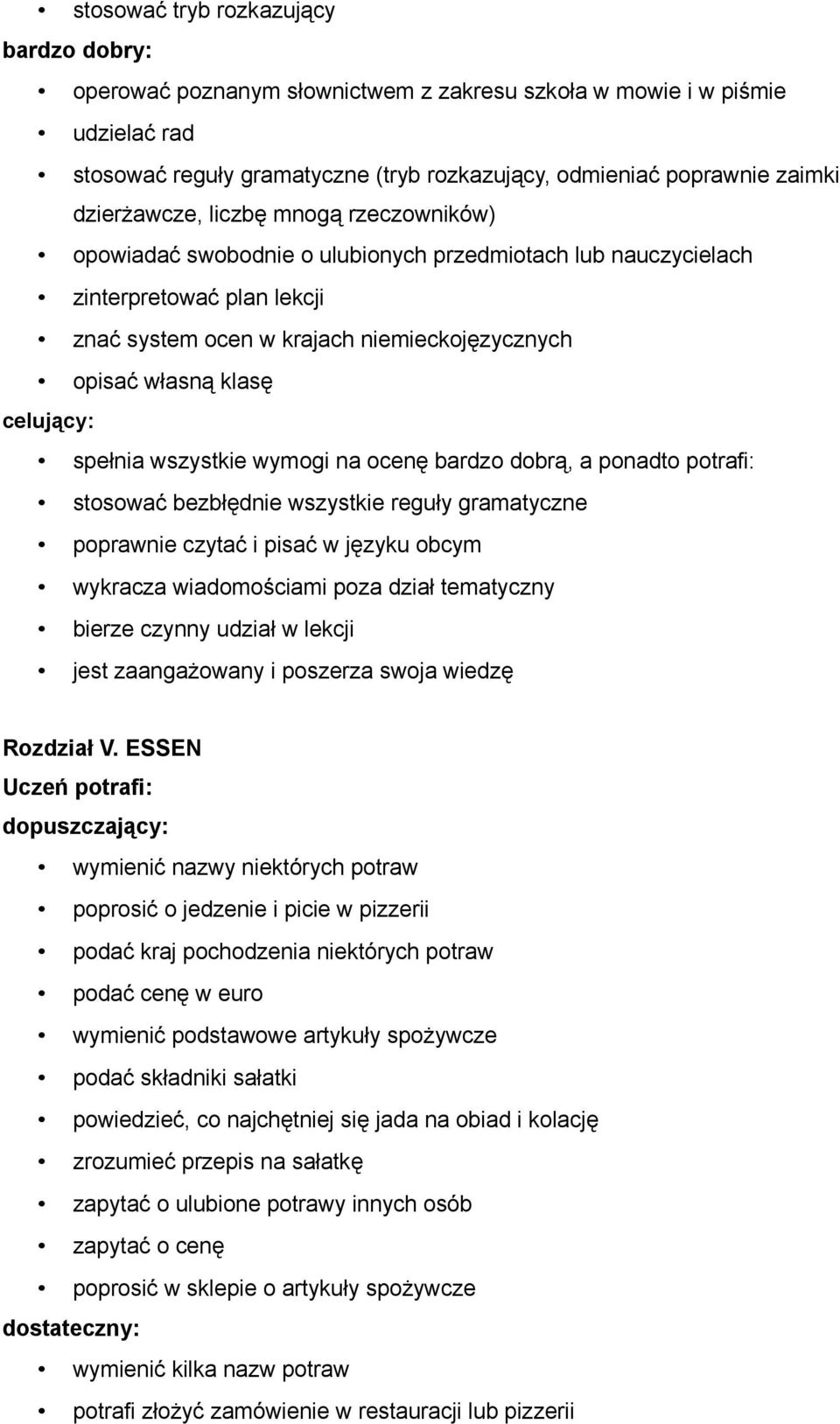 • stosować tryb rozkazujący

bardzo dobry:

• operować poznanym słownictwem z zakresu szkoła w mowie i w piśmie
• udzielać rad
• stosować reguły gramatyczne (tryb rozkazujący, odmieniać poprawnie zaimki dzierżawcze, liczbę mnogą rzeczowników)
• opowiadać swobodnie o ulubionych przedmiotach lub nauczycielach
• zinterpretować plan lekcji
• znać system ocen w krajach niemieckojęzycznych
• opisać własną klasę

celujący:

• spełnia wszystkie wymogi na ocenę bardzo dobrą, a ponadto potrafi:
• stosować bezbłędnie wszystkie reguły gramatyczne
• poprawnie czytać i pisać w języku obcym
• wykracza wiadomościami poza dział tematyczny
• bierze czynny udział w lekcji
• jest zaangażowany i poszerza swoja wiedzę

Rozdział V. ESSEN
Uczeń potrafi:
dopuszczający:

• wymienić nazwy niektórych potraw
• poprosić o jedzenie i picie w pizzerii
• podać kraj pochodzenia niektórych potraw
• podać cenę w euro
• wymienić podstawowe artykuły spożywcze
• podać składniki sałatki
• powiedzieć, co najchętniej się jada na obiad i kolację
• zrozumieć przepis na sałatkę
• zapytać o ulubione potrawy innych osób
• zapytać o cenę
• poprosić w sklepie o artykuły spożywcze

dostateczny:

• wymienić kilka nazw potraw
• potrafi złożyć zamówienie w restauracji lub pizzerii